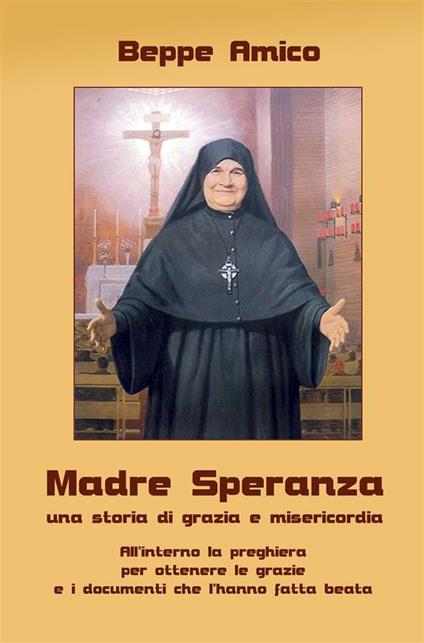 Beppe Amico

Madre Speranza

una storia di grazia e misericordia

All'interno la preghiera per ottenere le grazie e i documenti che l'hanno fatta beata